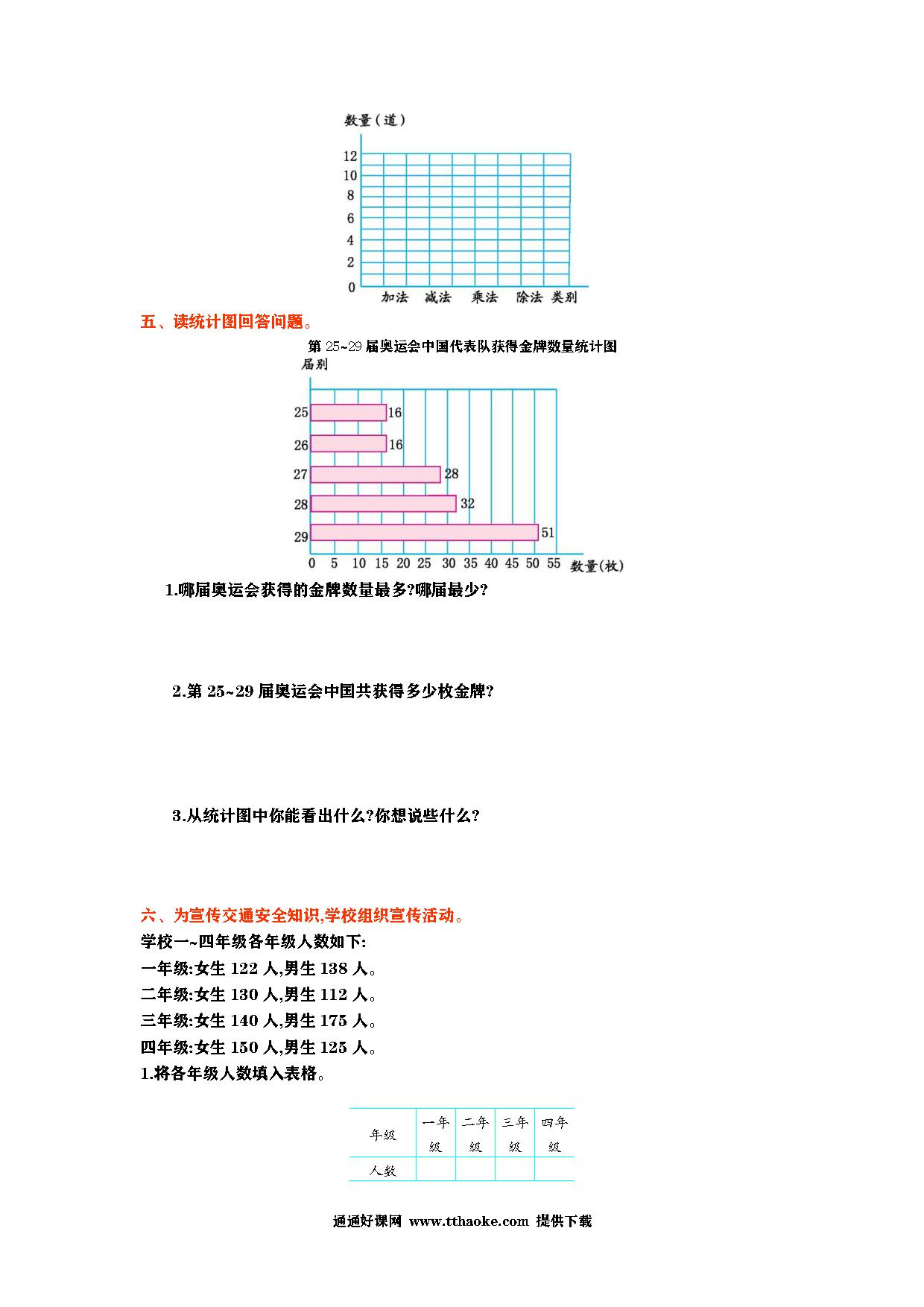 数量（道）

12
10
8
6
4
2
0

加法 减法 乘法 除法 类别

五、读统计图回答问题。

第 25~29 届奥运会中国代表队获得金牌数量统计图

届别

25 16
26 16
27 28
28 32
29 51

0 5 10 15 20 25 30 35 40 45 50 55 数量(枚)

1.哪届奥运会获得的金牌数量最多?哪届最少?

2.第 25~29 届奥运会中国共获得多少枚金牌?

3.从统计图中你能看出什么?你想说些什么?

六、为宣传交通安全知识,学校组织宣传活动。

学校一~四年级各年级人数如下:

一年级:女生 122 人,男生 138 人。

二年级:女生 130 人,男生 112 人。

三年级:女生 140 人,男生 175 人。

四年级:女生 150 人,男生 125 人。

1.将各年级人数填入表格。

| 年级 | 一年级 | 二年级 | 三年级 | 四年级 |
|---|---|---|---|---|
| 人数 | | | | |

通通好课网 www.tthaoke.com 提供下载